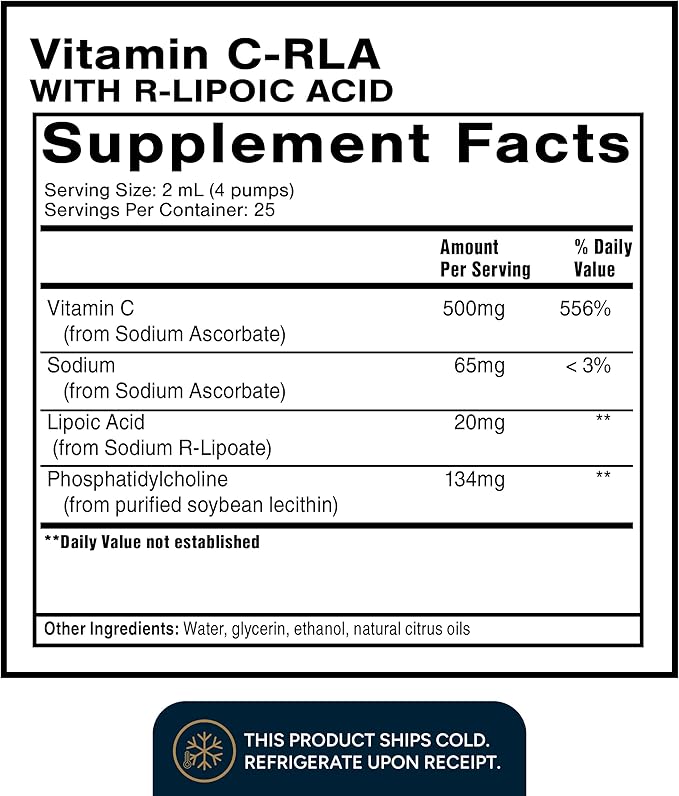 Vitamin C-RLA
WITH R-LIPOIC ACID

Supplement Facts

Serving Size: 2 mL (4 pumps)
Servings Per Container: 25

|  | Amount Per Serving | % Daily Value |
|---|---|---|
| Vitamin C (from Sodium Ascorbate) | 500mg | 556% |
| Sodium (from Sodium Ascorbate) | 65mg | < 3% |
| Lipoic Acid (from Sodium R-Lipoate) | 20mg | ** |
| Phosphatidylcholine (from purified soybean lecithin) | 134mg | ** |

**Daily Value not established

Other Ingredients: Water, glycerin, ethanol, natural citrus oils

THIS PRODUCT SHIPS COLD.
REFRIGERATE UPON RECEIPT.